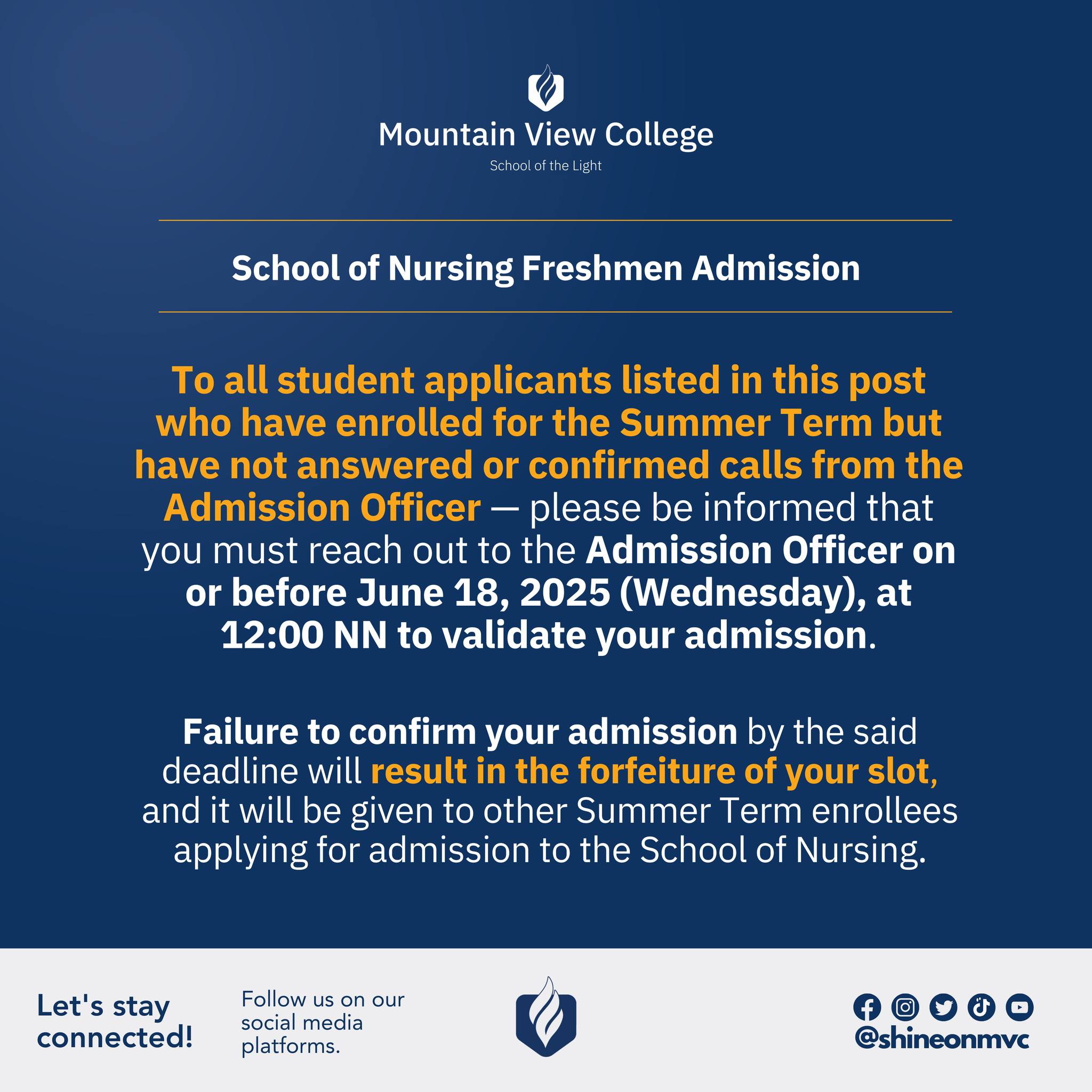 Mountain View College
School of the Light

School of Nursing Freshmen Admission

To all student applicants listed in this post who have enrolled for the Summer Term but have not answered or confirmed calls from the Admission Officer — please be informed that you must reach out to the Admission Officer on or before June 18, 2025 (Wednesday), at 12:00 NN to validate your admission.

Failure to confirm your admission by the said deadline will result in the forfeiture of your slot, and it will be given to other Summer Term enrollees applying for admission to the School of Nursing.

Let's stay connected!

Follow us on our social media platforms.

@shineonmvc